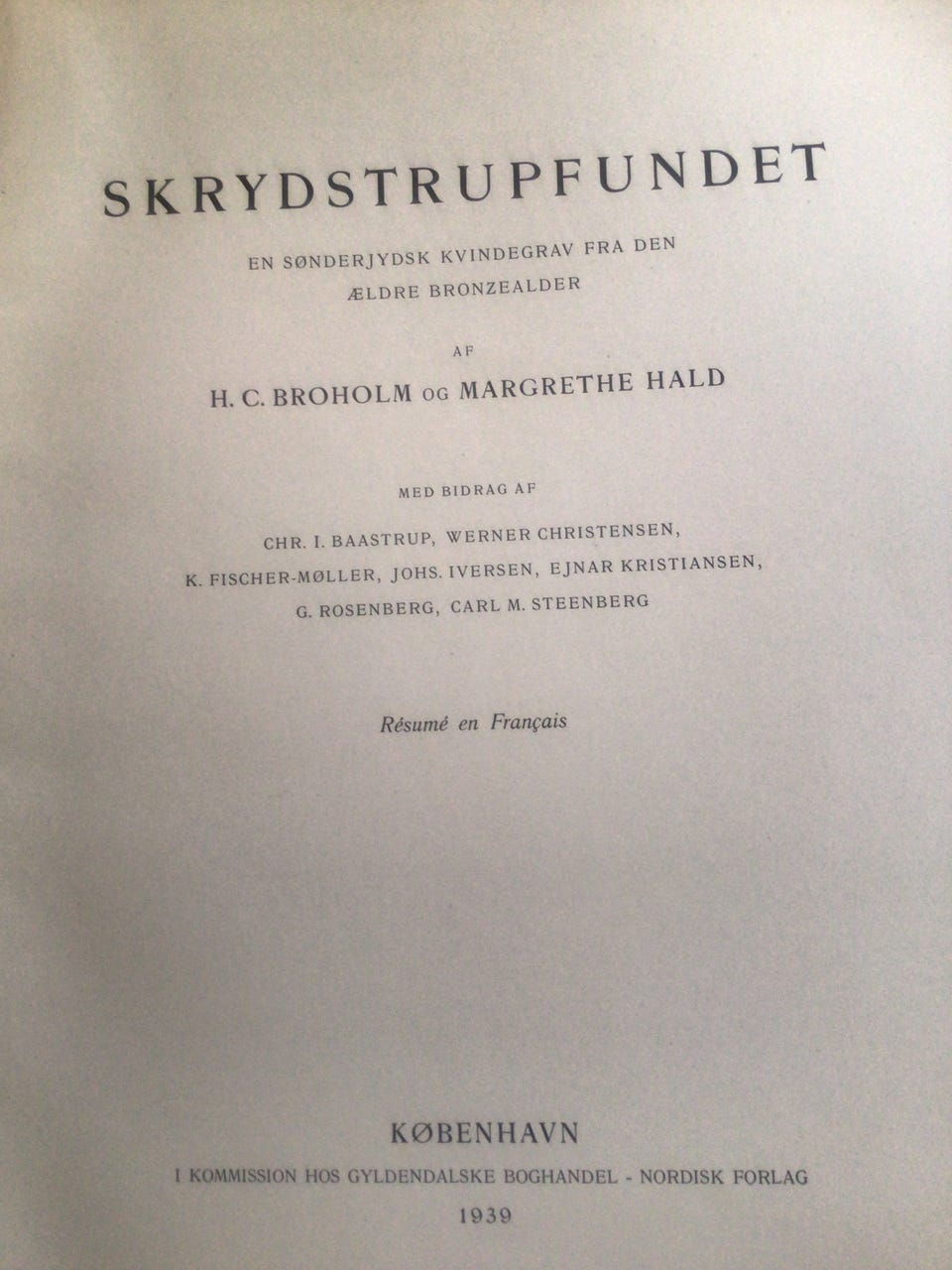 SKRYDSTRUPFUNDET

EN SØNDERJYDSK KVINDEGRAV FRA DEN
ÆLDRE BRONZEALDER

AF

H. C. BROHOLM OG MARGRETHE HALD

MED BIDRAG AF

CHR. I. BAASTRUP, WERNER CHRISTENSEN,
K. FISCHER-MØLLER, JOHS. IVERSEN, EJNAR KRISTIANSEN,
G. ROSENBERG, CARL M. STEENBERG

Résumé en Français

KØBENHAVN
I KOMMISSION HOS GYLDENDALSKE BOGHANDEL - NORDISK FORLAG
1939